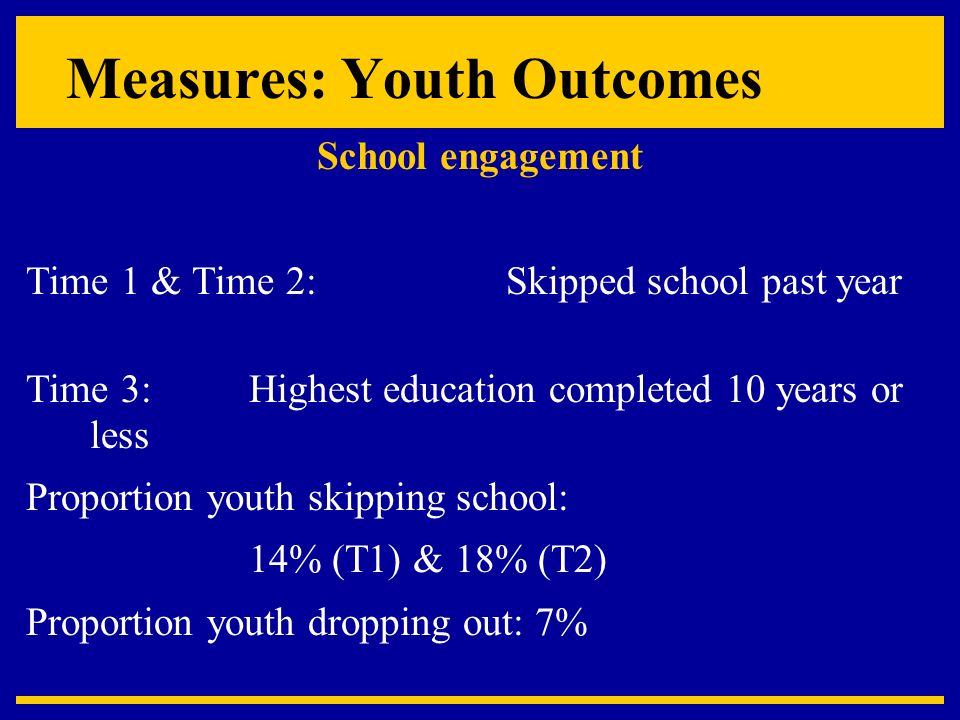 Measures: Youth Outcomes

School engagement

Time 1 & Time 2: Skipped school past year

Time 3: Highest education completed 10 years or less

Proportion youth skipping school:

14% (T1) & 18% (T2)

Proportion youth dropping out: 7%